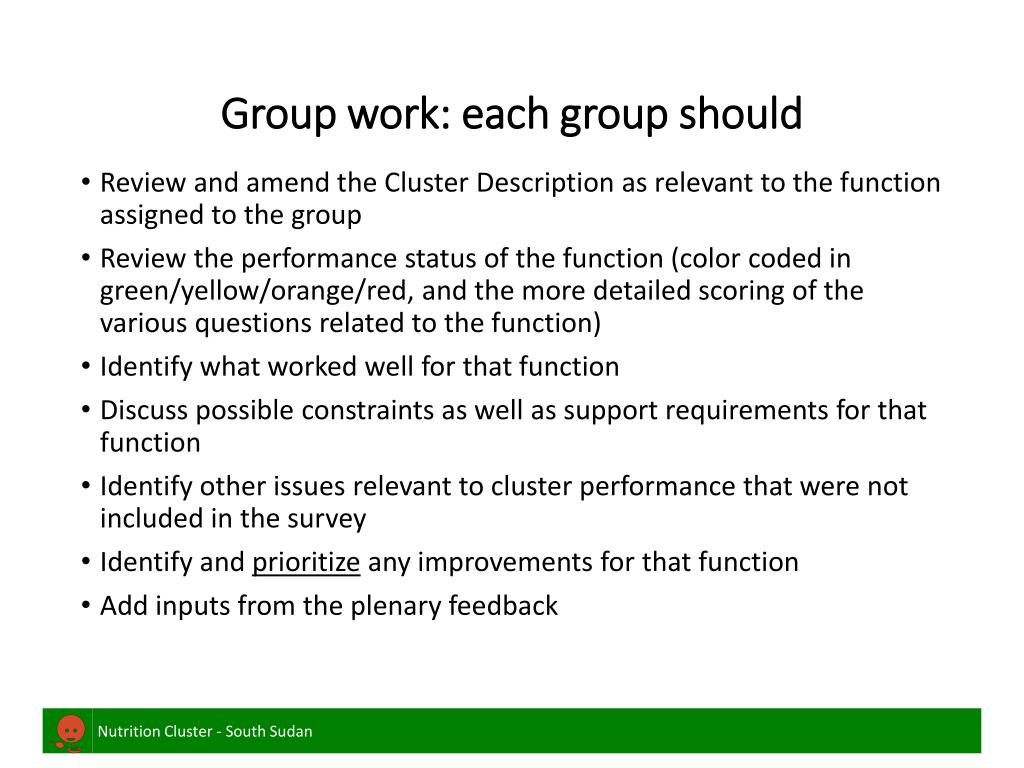 Group work: each group should

• Review and amend the Cluster Description as relevant to the function assigned to the group
• Review the performance status of the function (color coded in green/yellow/orange/red, and the more detailed scoring of the various questions related to the function)
• Identify what worked well for that function
• Discuss possible constraints as well as support requirements for that function
• Identify other issues relevant to cluster performance that were not included in the survey
• Identify and prioritize any improvements for that function
• Add inputs from the plenary feedback

Nutrition Cluster - South Sudan